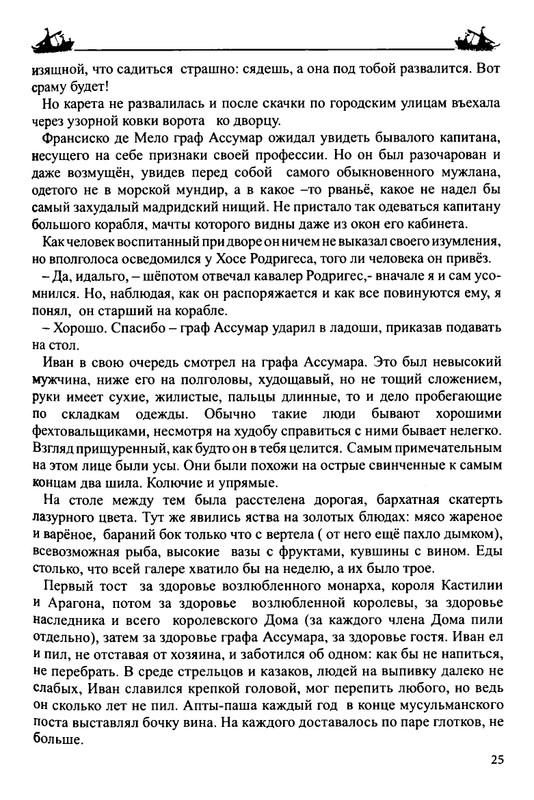 изящной, что садиться страшно: сядешь, а она под тобой развалится. Вот сраму будет!

Но карета не развалилась и после скачки по городским улицам въехала через узорной ковки ворота ко дворцу.

Франсиско де Мело граф Ассумар ожидал увидеть бывалого капитана, несущего на себе признаки своей профессии. Но он был разочарован и даже возмущён, увидев перед собой самого обыкновенного мужлана, одетого не в морской мундир, а в какое –то рваньё, какое не надел бы самый захудалый мадридский нищий. Не пристало так одеваться капитану большого корабля, мачты которого видны даже из окон его кабинета.

Как человек воспитанный при дворе он ничем не выказал своего изумления, но вполголоса осведомился у Хосе Родригеса, того ли человека он привёз.

– Да, идальго, – шёпотом отвечал кавалер Родригес,- вначале я и сам усомнился. Но, наблюдая, как он распоряжается и как все повинуются ему, я понял, он старший на корабле.

– Хорошо. Спасибо – граф Ассумар ударил в ладоши, приказав подавать на стол.

Иван в свою очередь смотрел на графа Ассумара. Это был невысокий мужчина, ниже его на полголовы, худощавый, но не тощий сложением, руки имеет сухие, жилистые, пальцы длинные, то и дело пробегающие по складкам одежды. Обычно такие люди бывают хорошими фехтовальщиками, несмотря на худобу справиться с ними бывает нелегко. Взгляд прищуренный, как будто он в тебя целится. Самым примечательным на этом лице были усы. Они были похожи на острые свинченные к самым концам два шила. Колючие и упрямые.

На столе между тем была расстелена дорогая, бархатная скатерть лазурного цвета. Тут же явились яства на золотых блюдах: мясо жареное и варёное, бараний бок только что с вертела ( от него ещё пахло дымком), всевозможная рыба, высокие вазы с фруктами, кувшины с вином. Еды столько, что всей галере хватило бы на неделю, а их было трое.

Первый тост за здоровье возлюбленного монарха, короля Кастилии и Арагона, потом за здоровье возлюбленной королевы, за здоровье наследника и всего королевского Дома (за каждого члена Дома пили отдельно), затем за здоровье графа Ассумара, за здоровье гостя. Иван ел и пил, не отставая от хозяина, и заботился об одном: как бы не напиться, не перебрать. В среде стрельцов и казаков, людей на выпивку далеко не слабых, Иван славился крепкой головой, мог перепить любого, но ведь он сколько лет не пил. Апты-паша каждый год в конце мусульманского поста выставлял бочку вина. На каждого доставалось по паре глотков, не больше.

25